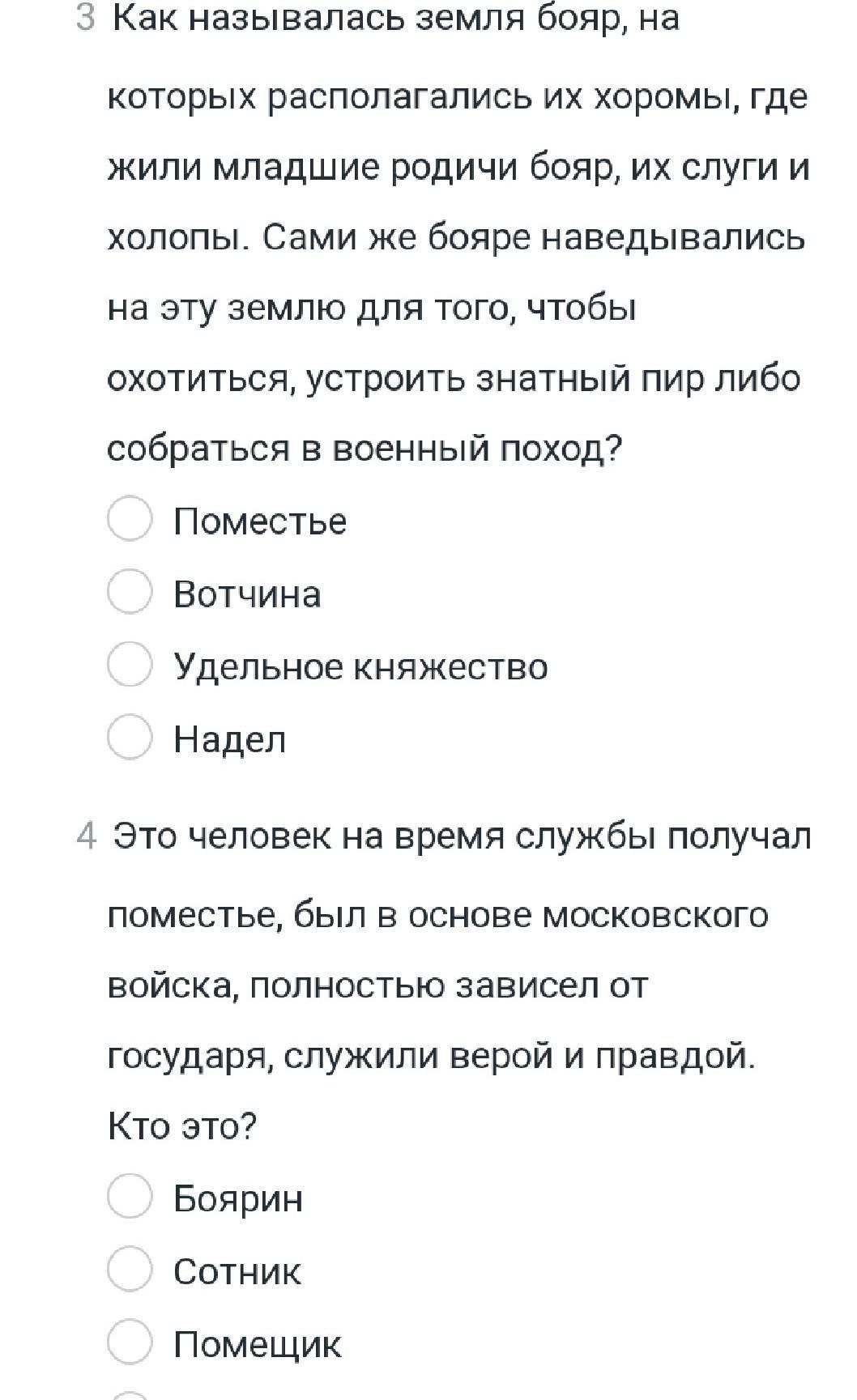 3 Как называлась земля бояр, на которых располагались их хоромы, где жили младшие родичи бояр, их слуги и холопы. Сами же бояре наведывались на эту землю для того, чтобы охотиться, устроить знатный пир либо собраться в военный поход?

Поместье

Вотчина

Удельное княжество

Надел

4 Это человек на время службы получал поместье, был в основе московского войска, полностью зависел от государя, служили верой и правдой. Кто это?

Боярин

Сотник

Помещик